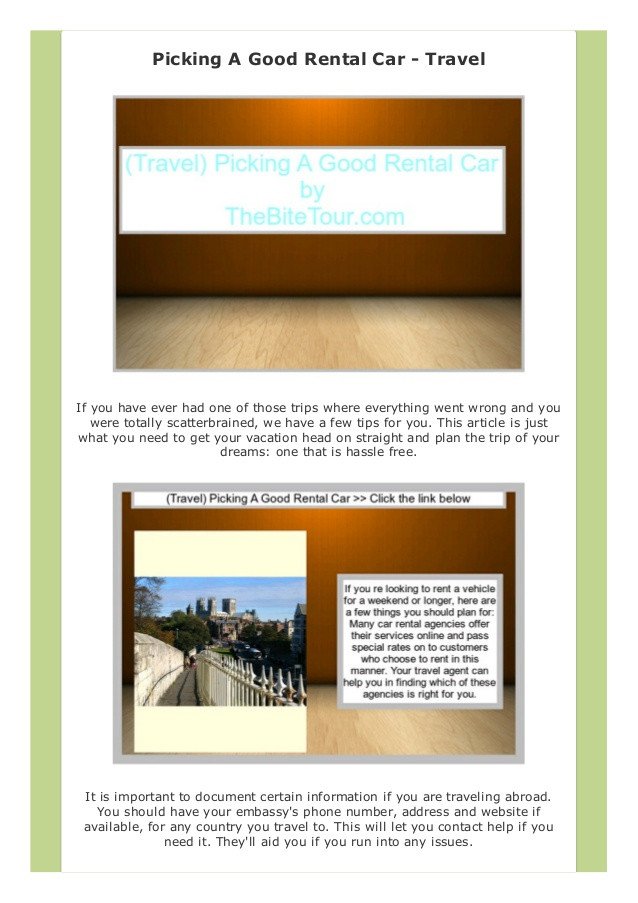 Picking A Good Rental Car - Travel

(Travel) Picking A Good Rental Car
by
TheBiteTour.com

If you have ever had one of those trips where everything went wrong and you were totally scatterbrained, we have a few tips for you. This article is just what you need to get your vacation head on straight and plan the trip of your dreams: one that is hassle free.

(Travel) Picking A Good Rental Car >> Click the link below

If you re looking to rent a vehicle for a weekend or longer, here are a few things you should plan for: Many car rental agencies offer their services online and pass special rates on to customers who choose to rent in this manner. Your travel agent can help you in finding which of these agencies is right for you.

It is important to document certain information if you are traveling abroad. You should have your embassy's phone number, address and website if available, for any country you travel to. This will let you contact help if you need it. They'll aid you if you run into any issues.